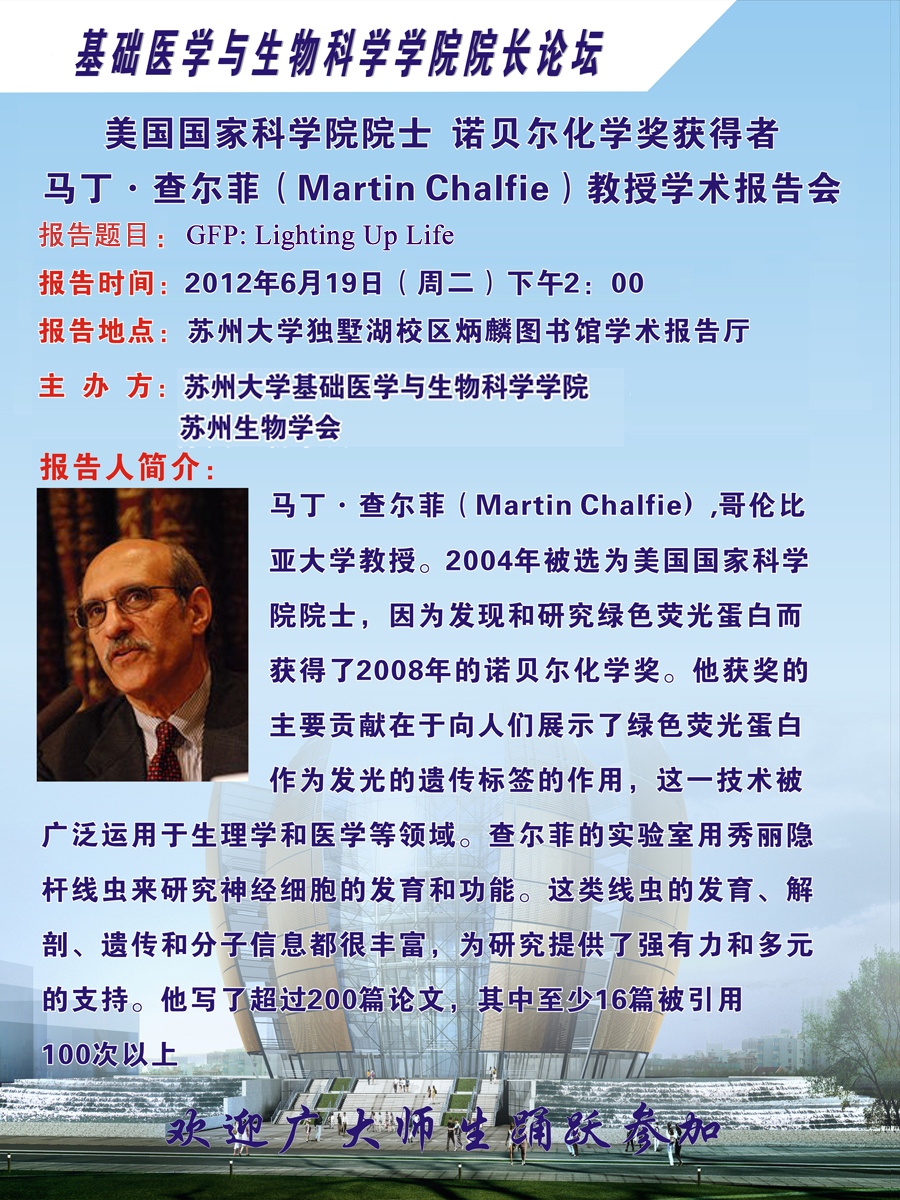 基础医学与生物科学学院院长论坛

美国国家科学院院士 诺贝尔化学奖获得者
马丁·查尔菲（Martin Chalfie）教授学术报告会

报告题目：GFP: Lighting Up Life

报告时间：2012年6月19日（周二）下午2：00

报告地点：苏州大学独墅湖校区炳麟图书馆学术报告厅

主 办 方：苏州大学基础医学与生物科学学院
苏州生物学会

报告人简介：

马丁·查尔菲（Martin Chalfie）,哥伦比亚大学教授。2004年被选为美国国家科学院院士，因为发现和研究绿色荧光蛋白而获得了2008年的诺贝尔化学奖。他获奖的主要贡献在于向人们展示了绿色荧光蛋白作为发光的遗传标签的作用，这一技术被广泛运用于生理学和医学等领域。查尔菲的实验室用秀丽隐杆线虫来研究神经细胞的发育和功能。这类线虫的发育、解剖、遗传和分子信息都很丰富，为研究提供了强有力和多元的支持。他写了超过200篇论文，其中至少16篇被引用100次以上

欢迎广大师生踊跃参加